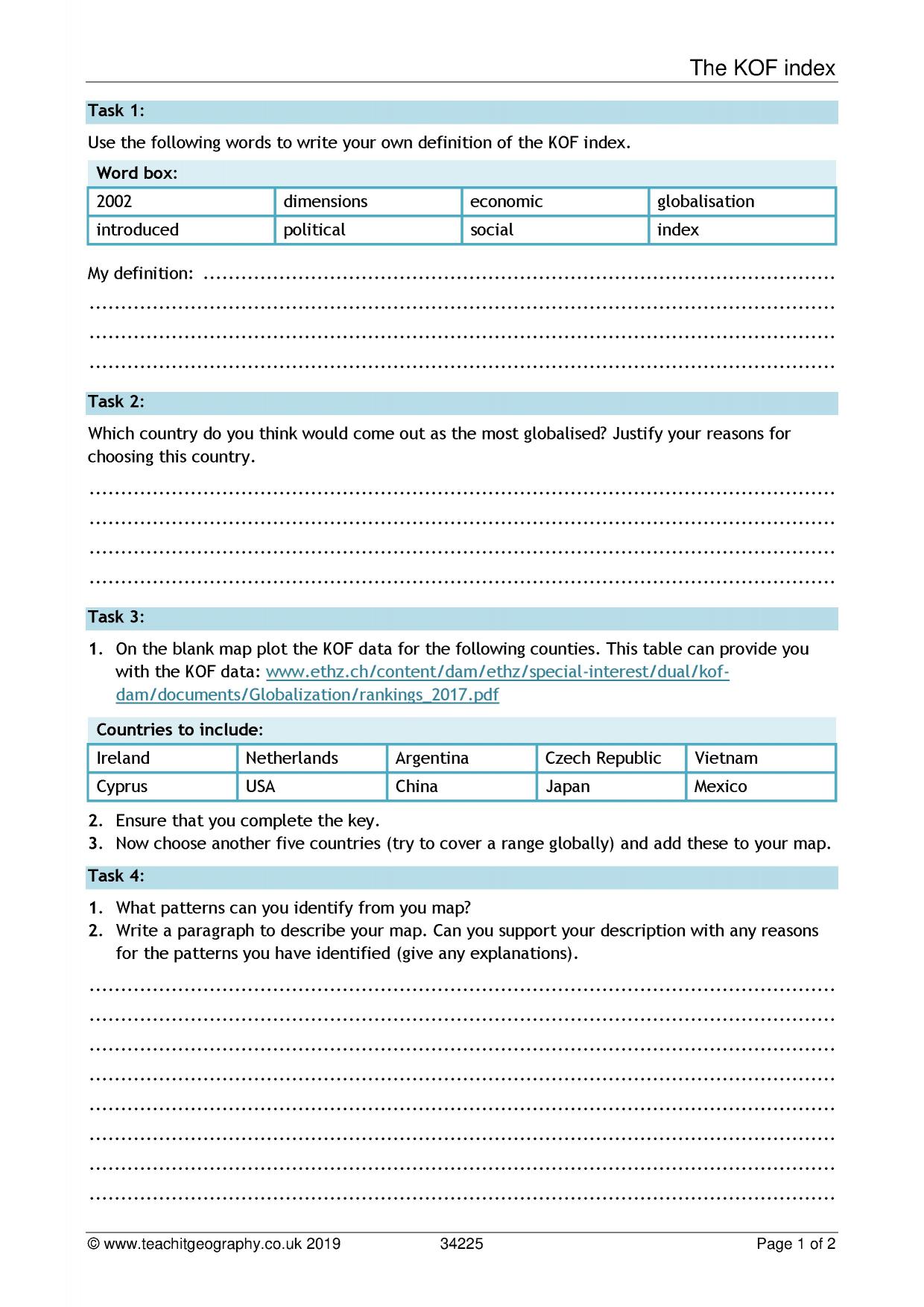 The KOF index

Task 1:

Use the following words to write your own definition of the KOF index.

Word box:

| 2002 | dimensions | economic | globalisation |
|---|---|---|---|
| introduced | political | social | index |

My definition: ____

____

____

____

Task 2:

Which country do you think would come out as the most globalised? Justify your reasons for choosing this country.

____

____

____

____

Task 3:

1. On the blank map plot the KOF data for the following counties. This table can provide you with the KOF data: www.ethz.ch/content/dam/ethz/special-interest/dual/kof-dam/documents/Globalization/rankings_2017.pdf

Countries to include:

| Ireland | Netherlands | Argentina | Czech Republic | Vietnam |
|---|---|---|---|---|
| Cyprus | USA | China | Japan | Mexico |

2. Ensure that you complete the key.
3. Now choose another five countries (try to cover a range globally) and add these to your map.

Task 4:

1. What patterns can you identify from you map?
2. Write a paragraph to describe your map. Can you support your description with any reasons for the patterns you have identified (give any explanations).

____

____

____

____

____

____

____

____

© www.teachitgeography.co.uk 2019 34225 Page 1 of 2